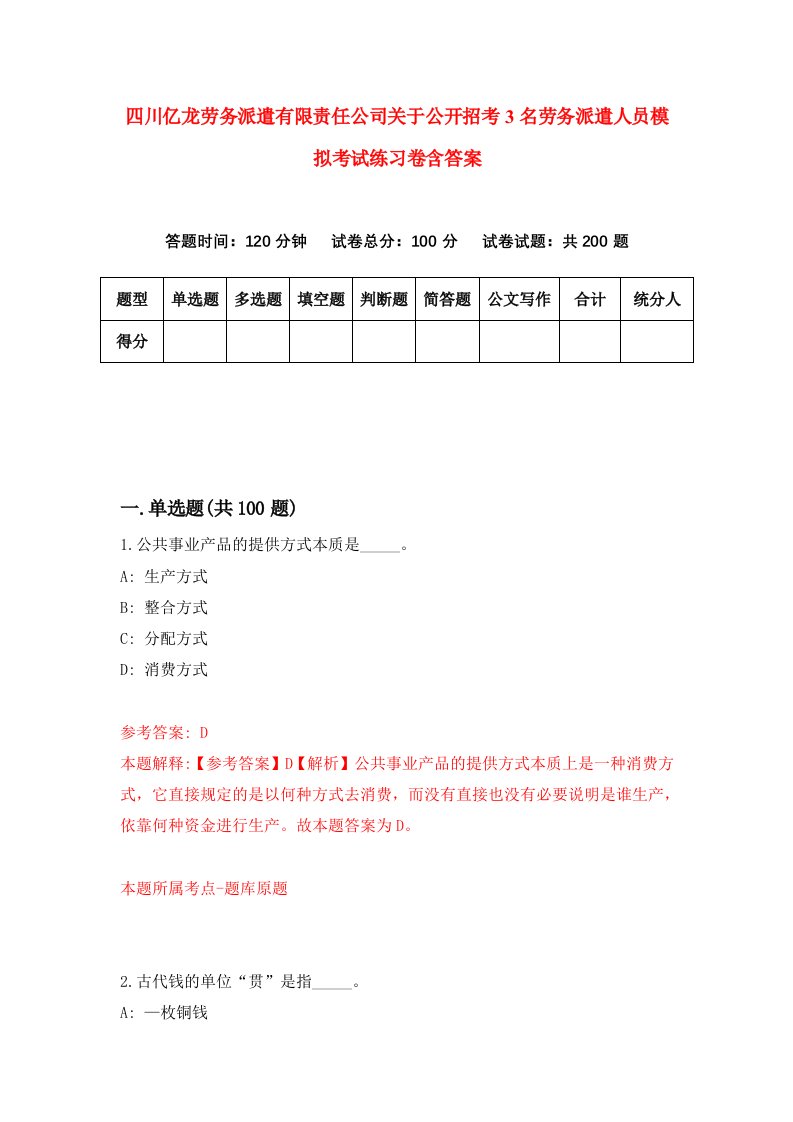 四川亿龙劳务派遣有限责任公司关于公开招考3名劳务派遣人员模拟考试练习卷含答案

答题时间：120分钟　试卷总分：100分　试卷试题：共200题

| 题型 | 单选题 | 多选题 | 填空题 | 判断题 | 简答题 | 公文写作 | 合计 | 统分人 |
|---|---|---|---|---|---|---|---|---|
| 得分 | | | | | | | | |

一.单选题(共100题)

1.公共事业产品的提供方式本质是_____。
A: 生产方式
B: 整合方式
C: 分配方式
D: 消费方式

参考答案: D
本题解释:【参考答案】D【解析】公共事业产品的提供方式本质上是一种消费方式，它直接规定的是以何种方式去消费，而没有直接也没有必要说明是谁生产，依靠何种资金进行生产。故本题答案为D。

本题所属考点-题库原题

2.古代钱的单位“贯”是指_____。
A: 一枚铜钱